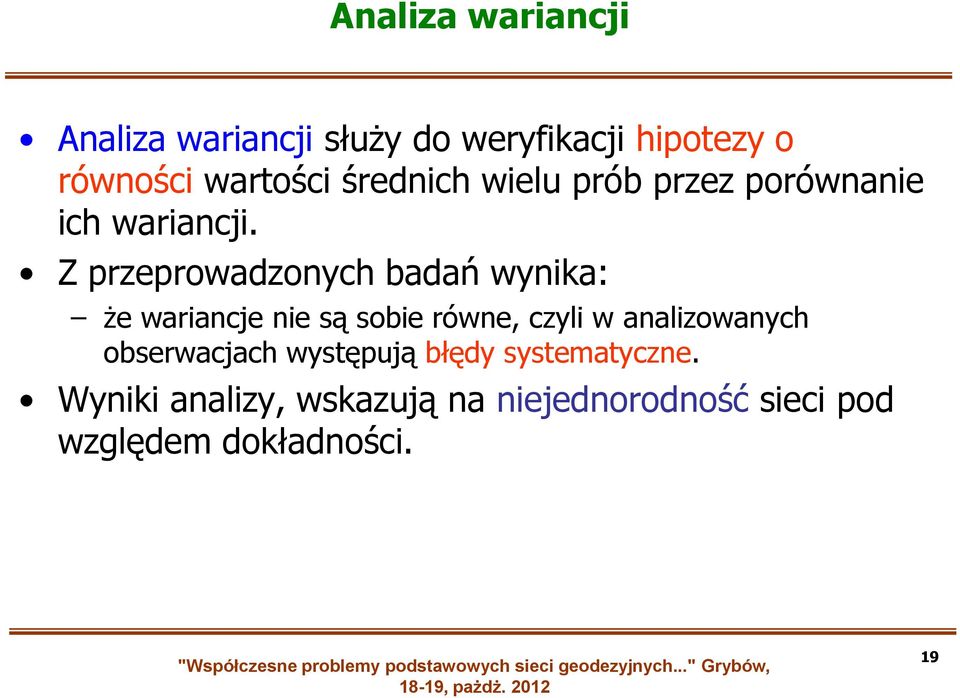 Analiza wariancji

• Analiza wariancji służy do weryfikacji hipotezy o równości wartości średnich wielu prób przez porównanie ich wariancji.

• Z przeprowadzonych badań wynika:

– że wariancje nie są sobie równe, czyli w analizowanych obserwacjach występują błędy systematyczne.

• Wyniki analizy, wskazują na niejednorodność sieci pod względem dokładności.

"Współczesne problemy podstawowych sieci geodezyjnych..." Grybów, 18-19, paźdź. 2012

19